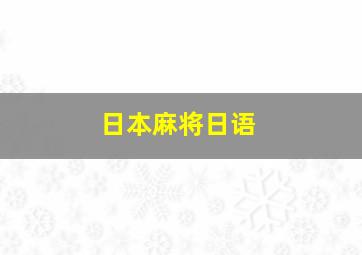 日本麻将日语